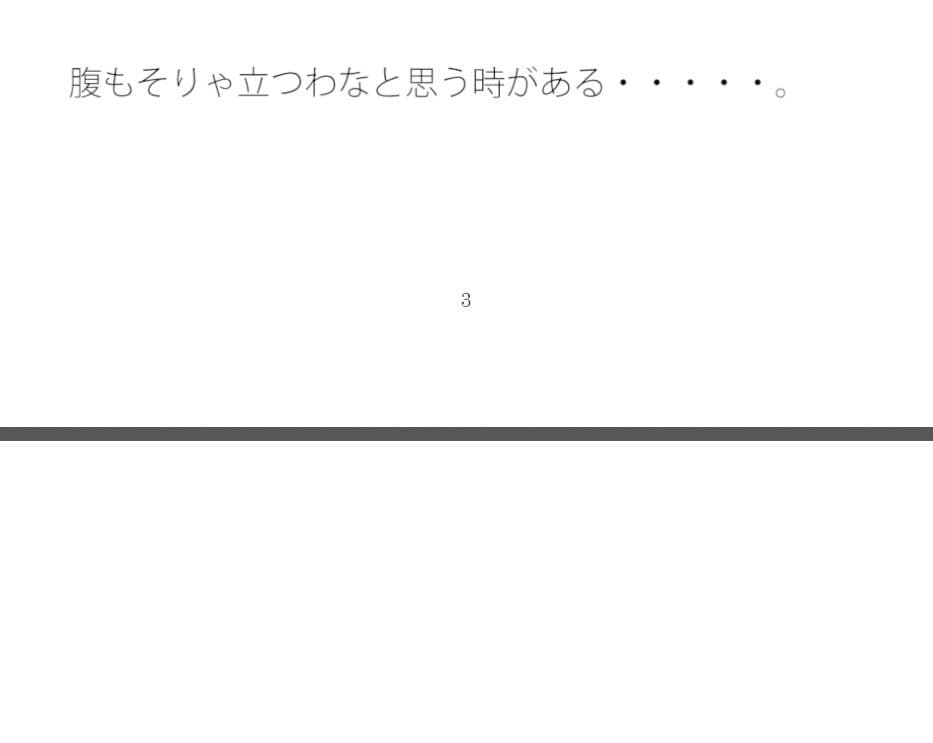 腹もそりゃ立つわなと思う時がある・・・・・。

3